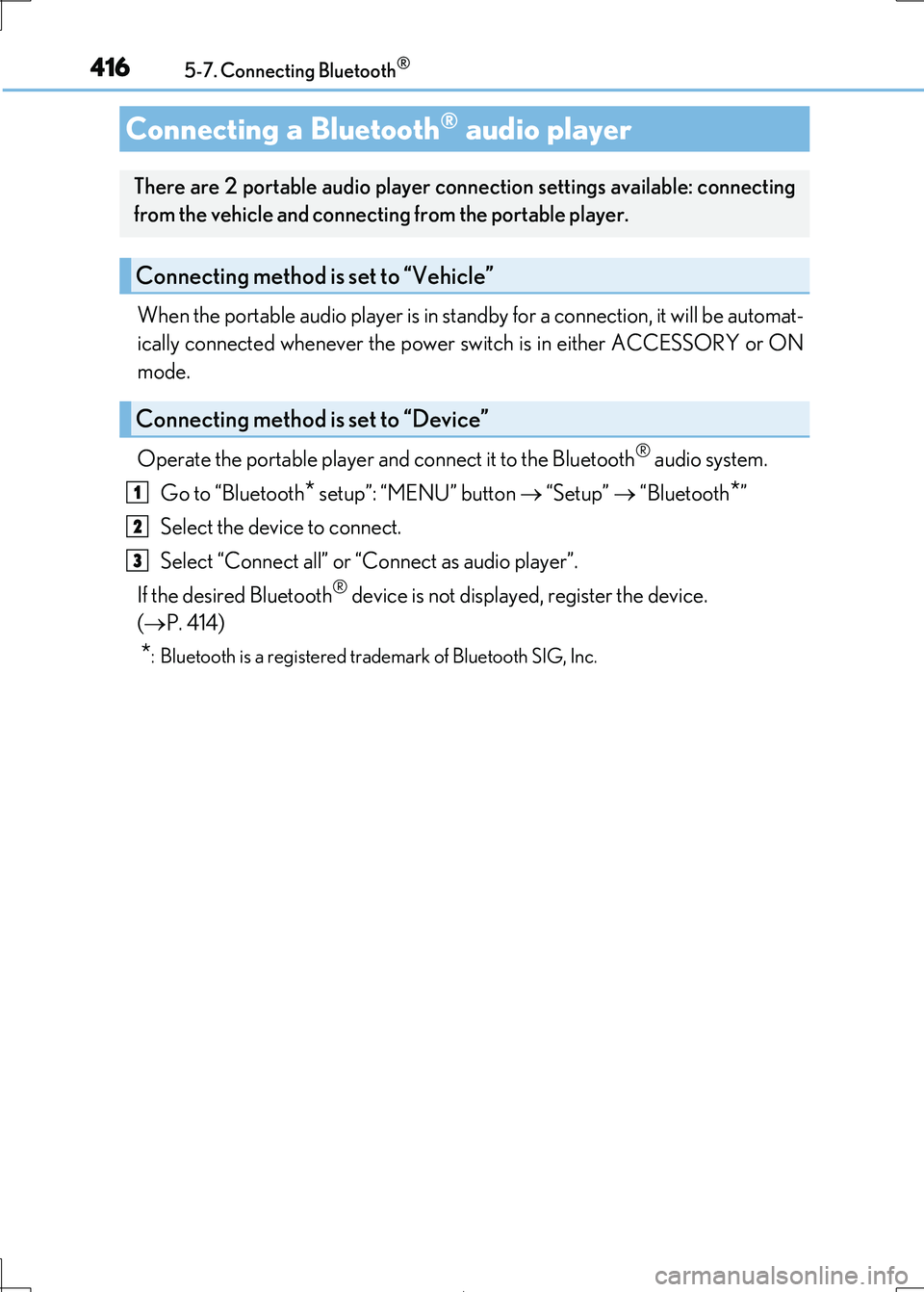 416 5-7. Connecting Bluetooth®

Connecting a Bluetooth® audio player

There are 2 portable audio player connection settings available: connecting from the vehicle and connecting from the portable player.

Connecting method is set to “Vehicle”

When the portable audio player is in standby for a connection, it will be automatically connected whenever the power switch is in either ACCESSORY or ON mode.

Connecting method is set to “Device”

Operate the portable player and connect it to the Bluetooth® audio system.

1 Go to “Bluetooth* setup”: “MENU” button → “Setup” → “Bluetooth*”

2 Select the device to connect.

3 Select “Connect all” or “Connect as audio player”.

If the desired Bluetooth® device is not displayed, register the device. (→P. 414)

*: Bluetooth is a registered trademark of Bluetooth SIG, Inc.

carmanualsonline.info